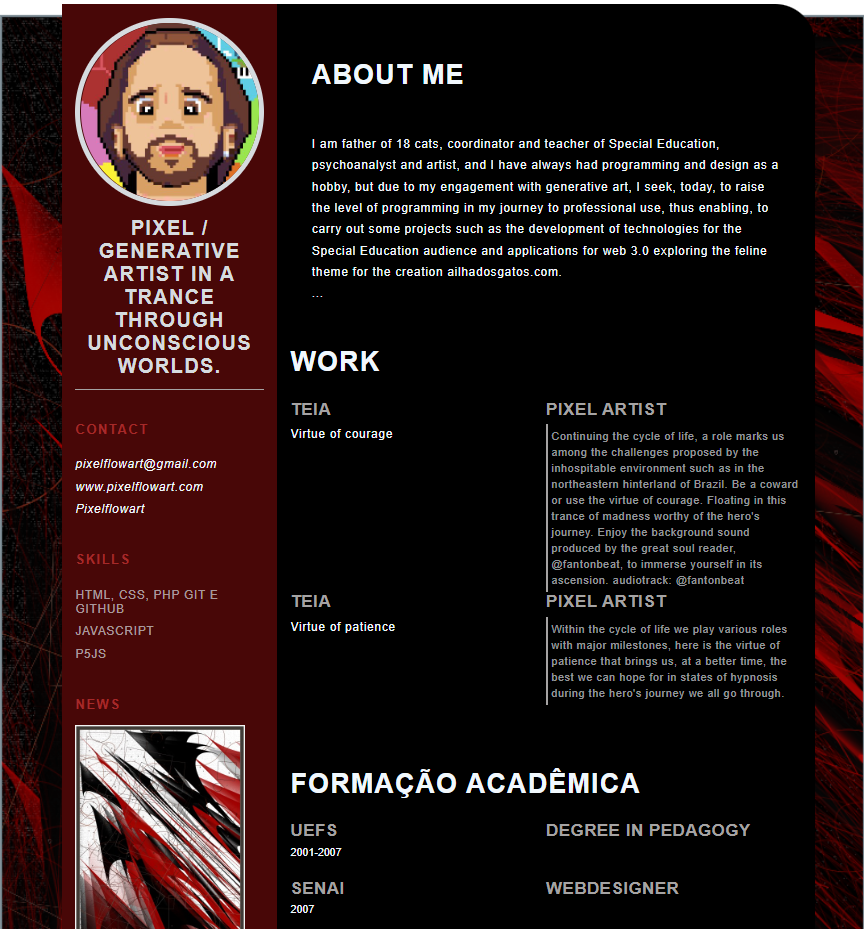 PIXEL / GENERATIVE ARTIST IN A TRANCE THROUGH UNCONSCIOUS WORLDS.

CONTACT

pixelflowart@gmail.com
www.pixelflowart.com
Pixelflowart

SKILLS

HTML, CSS, PHP GIT E GITHUB
JAVASCRIPT
P5JS

NEWS

ABOUT ME

I am father of 18 cats, coordinator and teacher of Special Education, psychoanalyst and artist, and I have always had programming and design as a hobby, but due to my engagement with generative art, I seek, today, to raise the level of programming in my journey to professional use, thus enabling, to carry out some projects such as the development of technologies for the Special Education audience and applications for web 3.0 exploring the feline theme for the creation ailhadosgatos.com.
...

WORK

TEIA
Virtue of courage

PIXEL ARTIST
Continuing the cycle of life, a role marks us among the challenges proposed by the inhospitable environment such as in the northeastern hinterland of Brazil. Be a coward or use the virtue of courage. Floating in this trance of madness worthy of the hero's journey. Enjoy the background sound produced by the great soul reader, @fantonbeat, to immerse yourself in its ascension. audiotrack: @fantonbeat

TEIA
Virtue of patience

PIXEL ARTIST
Within the cycle of life we play various roles with major milestones, here is the virtue of patience that brings us, at a better time, the best we can hope for in states of hypnosis during the hero's journey we all go through.

FORMAÇÃO ACADÊMICA

UEFS
2001-2007

DEGREE IN PEDAGOGY

SENAI
2007

WEBDESIGNER